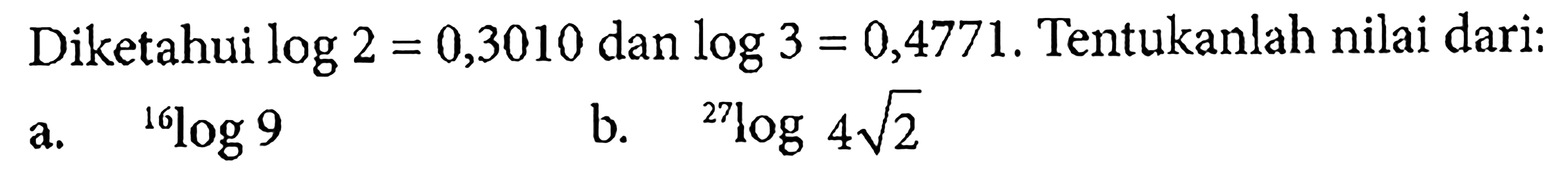 Diketahui $\log 2 = 0,3010$ dan $\log 3 = 0,4771$. Tentukanlah nilai dari:

a. $^{16}\log 9$

b. $^{27}\log 4\sqrt{2}$